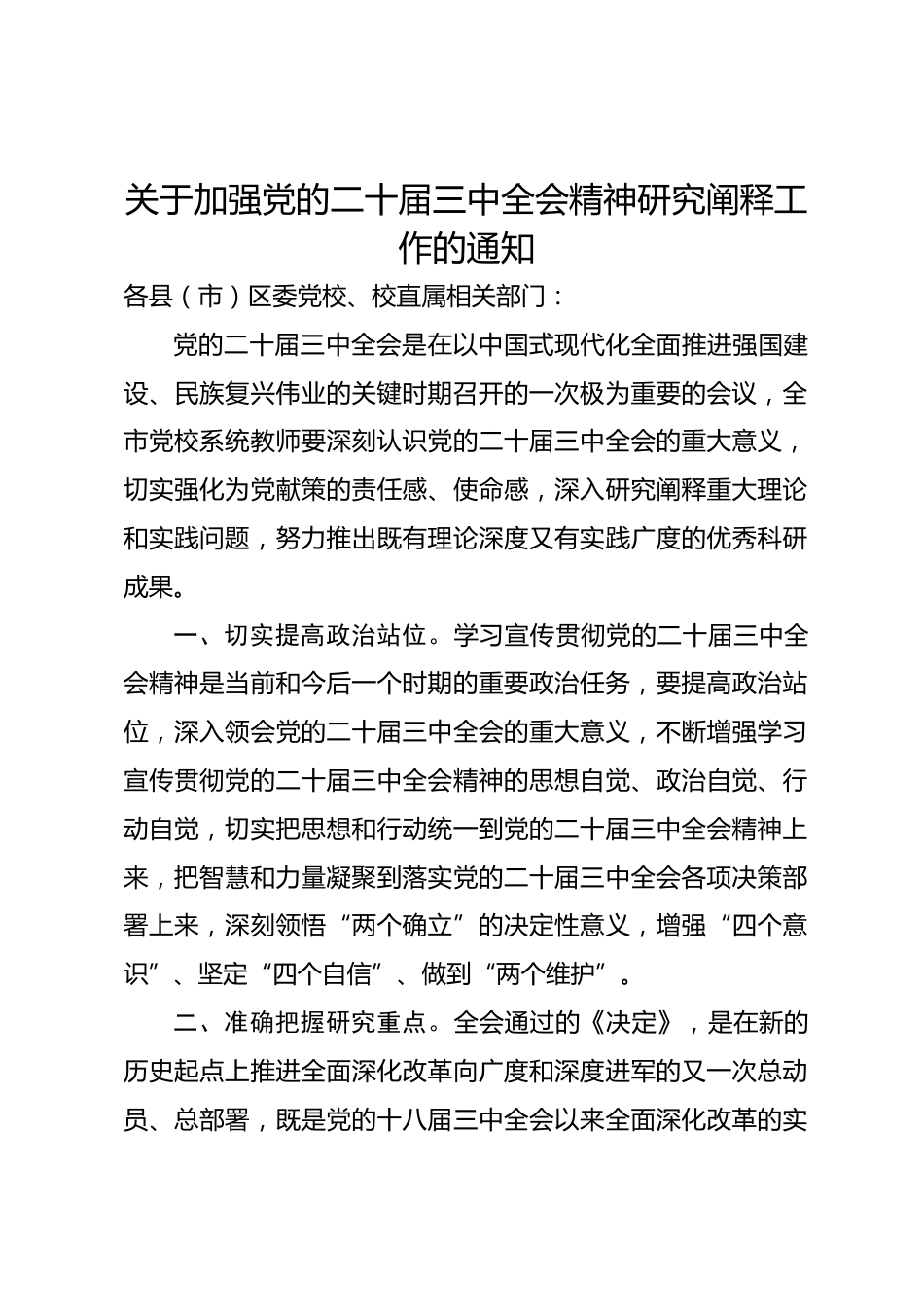 关于加强党的二十届三中全会精神研究阐释工作的通知

各县（市）区委党校、校直属相关部门：

党的二十届三中全会是在以中国式现代化全面推进强国建设、民族复兴伟业的关键时期召开的一次极为重要的会议，全市党校系统教师要深刻认识党的二十届三中全会的重大意义，切实强化为党献策的责任感、使命感，深入研究阐释重大理论和实践问题，努力推出既有理论深度又有实践广度的优秀科研成果。

一、切实提高政治站位。学习宣传贯彻党的二十届三中全会精神是当前和今后一个时期的重要政治任务，要提高政治站位，深入领会党的二十届三中全会的重大意义，不断增强学习宣传贯彻党的二十届三中全会精神的思想自觉、政治自觉、行动自觉，切实把思想和行动统一到党的二十届三中全会精神上来，把智慧和力量凝聚到落实党的二十届三中全会各项决策部署上来，深刻领悟“两个确立”的决定性意义，增强“四个意识”、坚定“四个自信”、做到“两个维护”。

二、准确把握研究重点。全会通过的《决定》，是在新的历史起点上推进全面深化改革向广度和深度进军的又一次总动员、总部署，既是党的十八届三中全会以来全面深化改革的实